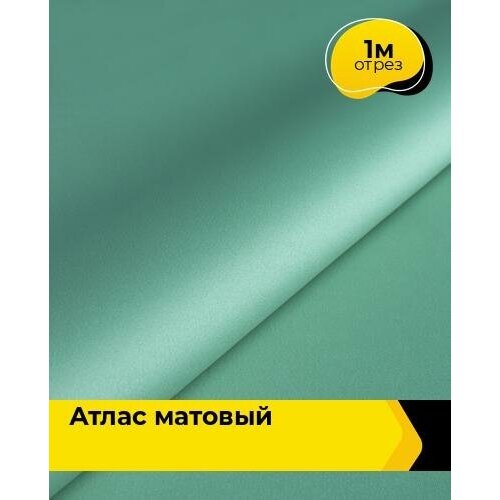 1м
отрез

Атлас матовый